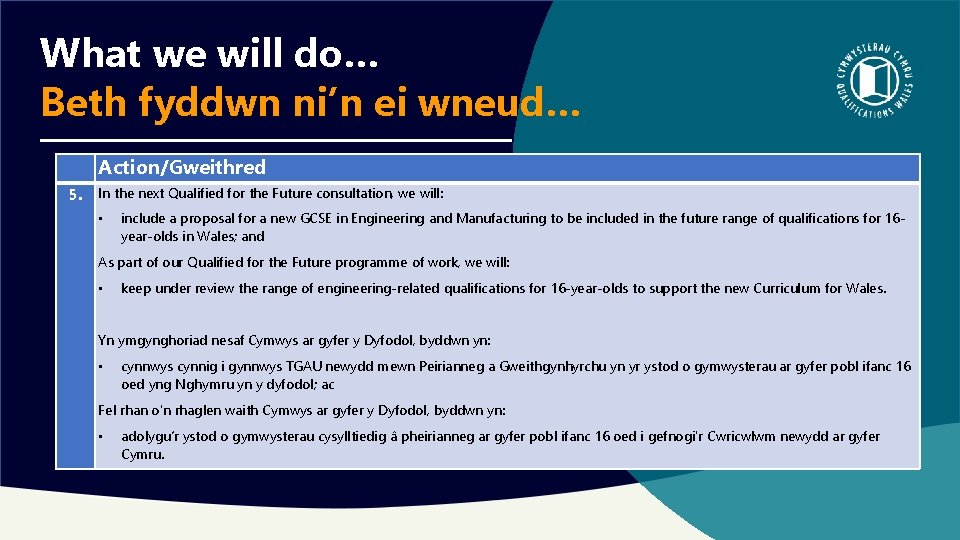 What we will do…
Beth fyddwn ni'n ei wneud…

CYMWYSTERAU CYMRU QUALIFICATIONS WALES

| | Action/Gweithred |
|---|---|
| 5. | In the next Qualified for the Future consultation, we will: • include a proposal for a new GCSE in Engineering and Manufacturing to be included in the future range of qualifications for 16-year-olds in Wales; and As part of our Qualified for the Future programme of work, we will: • keep under review the range of engineering-related qualifications for 16-year-olds to support the new Curriculum for Wales. Yn ymgynghoriad nesaf Cymwys ar gyfer y Dyfodol, byddwn yn: • cynnwys cynnig i gynnwys TGAU newydd mewn Peirianneg a Gweithgynhyrchu yn yr ystod o gymwysterau ar gyfer pobl ifanc 16 oed yng Nghymru yn y dyfodol; ac Fel rhan o'n rhaglen waith Cymwys ar gyfer y Dyfodol, byddwn yn: • adolygu'r ystod o gymwysterau cysylltiedig â pheirianneg ar gyfer pobl ifanc 16 oed i gefnogi'r Cwricwlwm newydd ar gyfer Cymru. |